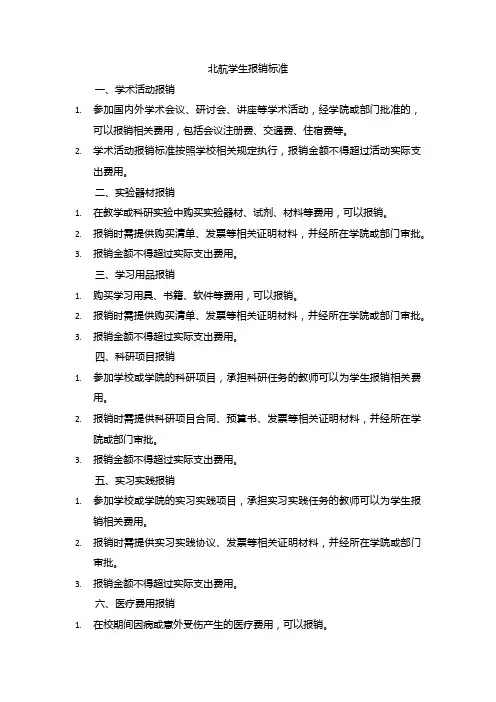 北航学生报销标准

一、学术活动报销

1. 参加国内外学术会议、研讨会、讲座等学术活动，经学院或部门批准的，可以报销相关费用，包括会议注册费、交通费、住宿费等。

2. 学术活动报销标准按照学校相关规定执行，报销金额不得超过活动实际支出费用。

二、实验器材报销

1. 在教学或科研实验中购买实验器材、试剂、材料等费用，可以报销。

2. 报销时需提供购买清单、发票等相关证明材料，并经所在学院或部门审批。

3. 报销金额不得超过实际支出费用。

三、学习用品报销

1. 购买学习用具、书籍、软件等费用，可以报销。

2. 报销时需提供购买清单、发票等相关证明材料，并经所在学院或部门审批。

3. 报销金额不得超过实际支出费用。

四、科研项目报销

1. 参加学校或学院的科研项目，承担科研任务的教师可以为学生报销相关费用。

2. 报销时需提供科研项目合同、预算书、发票等相关证明材料，并经所在学院或部门审批。

3. 报销金额不得超过实际支出费用。

五、实习实践报销

1. 参加学校或学院的实习实践项目，承担实习实践任务的教师可以为学生报销相关费用。

2. 报销时需提供实习实践协议、发票等相关证明材料，并经所在学院或部门审批。

3. 报销金额不得超过实际支出费用。

六、医疗费用报销

1. 在校期间因病或意外受伤产生的医疗费用，可以报销。